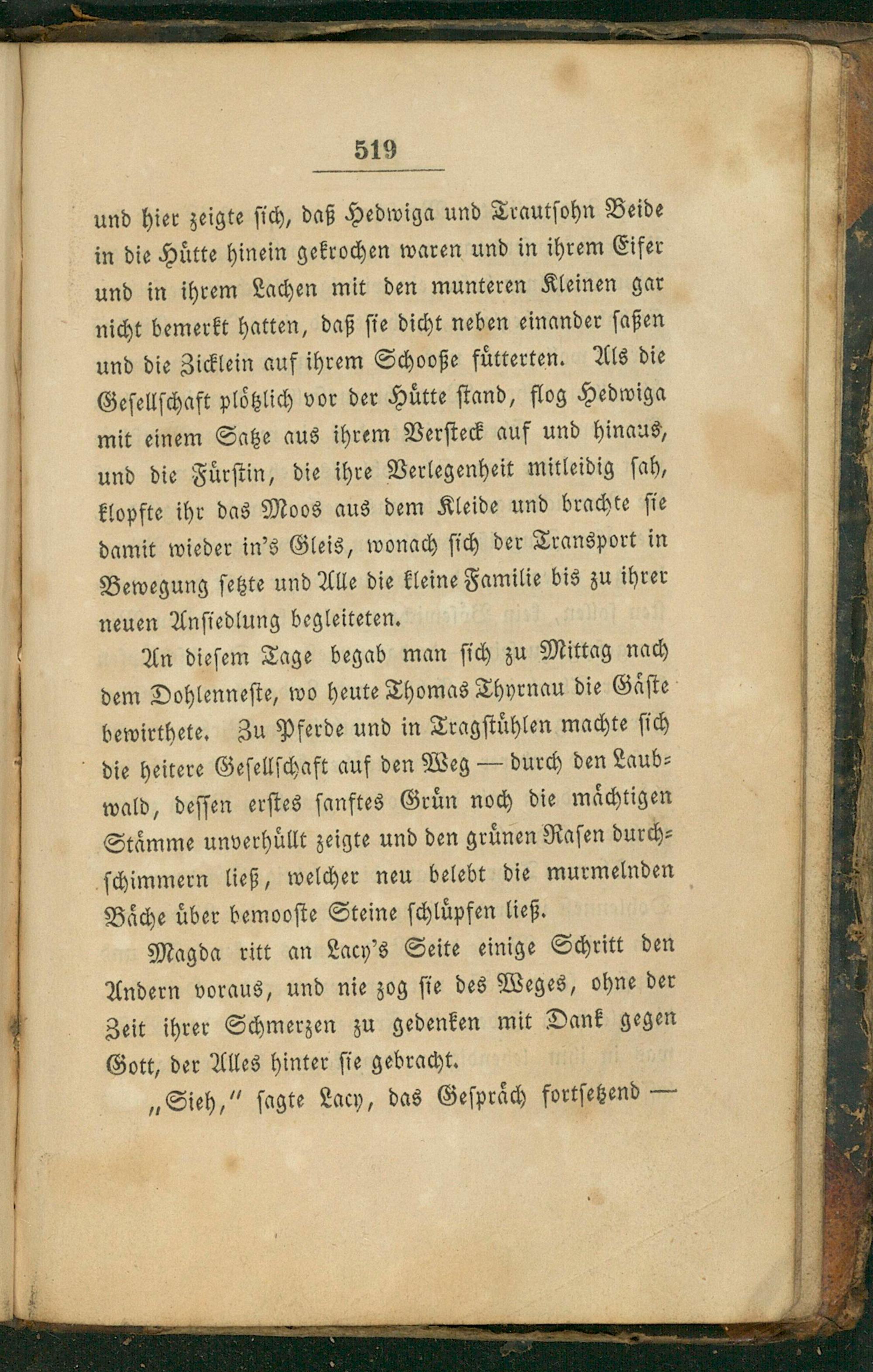 519

und hier zeigte sich, daß Hedwiga und Trautsohn Beide in die Hütte hinein gekrochen waren und in ihrem Eifer und in ihrem Lachen mit den munteren Kleinen gar nicht bemerkt hatten, daß sie dicht neben einander saßen und die Zicklein auf ihrem Schooße fütterten. Als die Gesellschaft plötzlich vor der Hütte stand, flog Hedwiga mit einem Satze aus ihrem Versteck auf und hinaus, und die Fürstin, die ihre Verlegenheit mitleidig sah, klopfte ihr das Moos aus dem Kleide und brachte sie damit wieder in's Gleis, wonach sich der Transport in Bewegung setzte und Alle die kleine Familie bis zu ihrer neuen Ansiedlung begleiteten.

An diesem Tage begab man sich zu Mittag nach dem Dohlenneste, wo heute Thomas Thyrnau die Gäste bewirthete. Zu Pferde und in Tragstühlen machte sich die heitere Gesellschaft auf den Weg — durch den Laubwald, dessen erstes sanftes Grün noch die mächtigen Stämme unverhüllt zeigte und den grünen Rasen durchschimmern ließ, welcher neu belebt die murmelnden Bäche über bemooste Steine schlüpfen ließ.

Magda ritt an Lacy's Seite einige Schritt den Andern voraus, und nie zog sie des Weges, ohne der Zeit ihrer Schmerzen zu gedenken mit Dank gegen Gott, der Alles hinter sie gebracht.

„Sieh," sagte Lacy, das Gespräch fortsetzend —